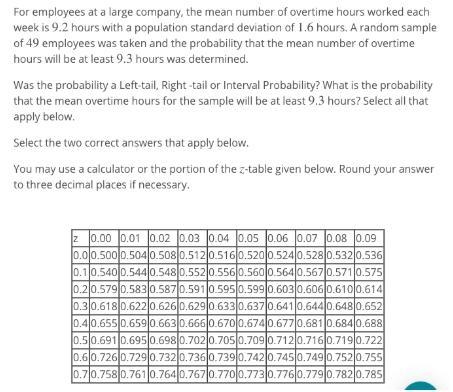 For employees at a large company, the mean number of overtime hours worked each week is $9.2$ hours with a population standard deviation of $1.6$ hours. A random sample of $49$ employees was taken and the probability that the mean number of overtime hours will be at least $9.3$ hours was determined.

Was the probability a Left-tail, Right -tail or Interval Probability? What is the probability that the mean overtime hours for the sample will be at least $9.3$ hours? Select all that apply below.

Select the two correct answers that apply below.

You may use a calculator or the portion of the $z$-table given below. Round your answer to three decimal places if necessary.

| z | 0.00 | 0.01 | 0.02 | 0.03 | 0.04 | 0.05 | 0.06 | 0.07 | 0.08 | 0.09 |
|---|---|---|---|---|---|---|---|---|---|---|
| 0.0 | 0.500 | 0.504 | 0.508 | 0.512 | 0.516 | 0.520 | 0.524 | 0.528 | 0.532 | 0.536 |
| 0.1 | 0.540 | 0.544 | 0.548 | 0.552 | 0.556 | 0.560 | 0.564 | 0.567 | 0.571 | 0.575 |
| 0.2 | 0.579 | 0.583 | 0.587 | 0.591 | 0.595 | 0.599 | 0.603 | 0.606 | 0.610 | 0.614 |
| 0.3 | 0.618 | 0.622 | 0.626 | 0.629 | 0.633 | 0.637 | 0.641 | 0.644 | 0.648 | 0.652 |
| 0.4 | 0.655 | 0.659 | 0.663 | 0.666 | 0.670 | 0.674 | 0.677 | 0.681 | 0.684 | 0.688 |
| 0.5 | 0.691 | 0.695 | 0.698 | 0.702 | 0.705 | 0.709 | 0.712 | 0.716 | 0.719 | 0.722 |
| 0.6 | 0.726 | 0.729 | 0.732 | 0.736 | 0.739 | 0.742 | 0.745 | 0.749 | 0.752 | 0.755 |
| 0.7 | 0.758 | 0.761 | 0.764 | 0.767 | 0.770 | 0.773 | 0.776 | 0.779 | 0.782 | 0.785 |